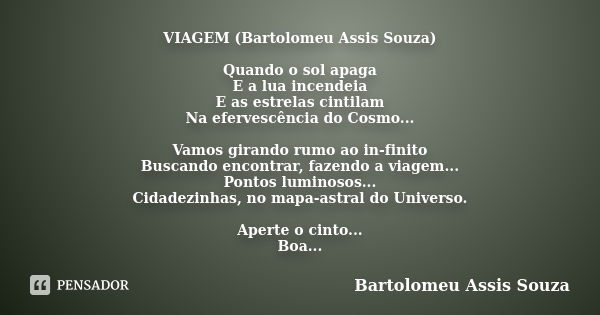 VIAGEM (Bartolomeu Assis Souza)

Quando o sol apaga
E a lua incendeia
E as estrelas cintilam
Na efervescência do Cosmo...

Vamos girando rumo ao in-finito
Buscando encontrar, fazendo a viagem...
Pontos luminosos...
Cidadezinhas, no mapa-astral do Universo.

Aperte o cinto...
Boa...

PENSADOR

Bartolomeu Assis Souza